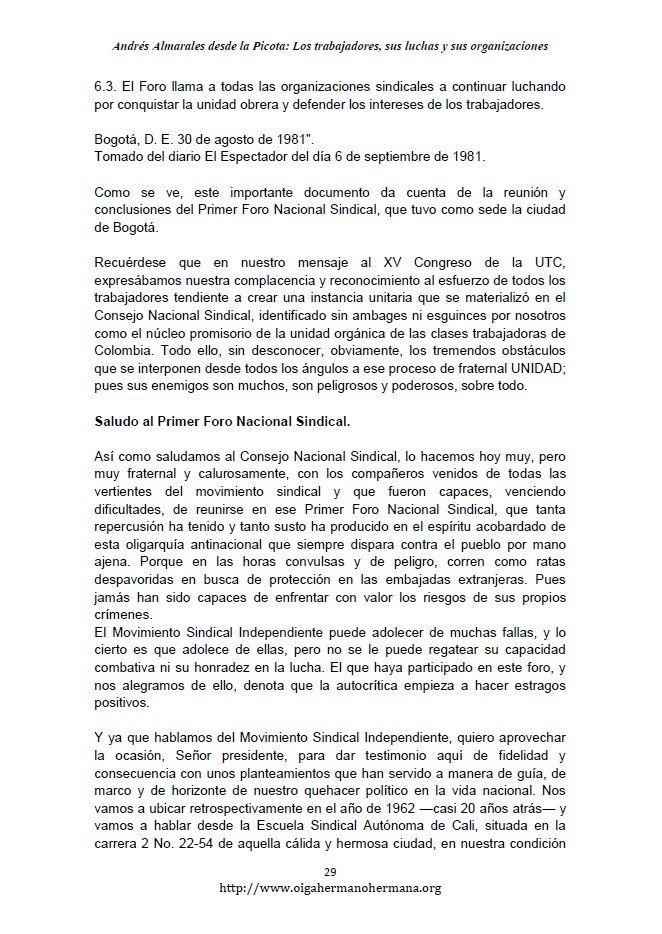 Andrés Almarales desde la Picota: Los trabajadores, sus luchas y sus organizaciones

6.3. El Foro llama a todas las organizaciones sindicales a continuar luchando por conquistar la unidad obrera y defender los intereses de los trabajadores.

Bogotá, D. E. 30 de agosto de 1981".
Tomado del diario El Espectador del día 6 de septiembre de 1981.

Como se ve, este importante documento da cuenta de la reunión y conclusiones del Primer Foro Nacional Sindical, que tuvo como sede la ciudad de Bogotá.

Recuérdese que en nuestro mensaje al XV Congreso de la UTC, expresábamos nuestra complacencia y reconocimiento al esfuerzo de todos los trabajadores tendiente a crear una instancia unitaria que se materializó en el Consejo Nacional Sindical, identificado sin ambages ni esguinces por nosotros como el núcleo promisorio de la unidad orgánica de las clases trabajadoras de Colombia. Todo ello, sin desconocer, obviamente, los tremendos obstáculos que se interponen desde todos los ángulos a ese proceso de fraternal UNIDAD; pues sus enemigos son muchos, son peligrosos y poderosos, sobre todo.

Saludo al Primer Foro Nacional Sindical.

Así como saludamos al Consejo Nacional Sindical, lo hacemos hoy muy, pero muy fraternal y calurosamente, con los compañeros venidos de todas las vertientes del movimiento sindical y que fueron capaces, venciendo dificultades, de reunirse en ese Primer Foro Nacional Sindical, que tanta repercusión ha tenido y tanto susto ha producido en el espíritu acobardado de esta oligarquía antinacional que siempre dispara contra el pueblo por mano ajena. Porque en las horas convulsas y de peligro, corren como ratas despavoridas en busca de protección en las embajadas extranjeras. Pues jamás han sido capaces de enfrentar con valor los riesgos de sus propios crímenes.
El Movimiento Sindical Independiente puede adolecer de muchas fallas, y lo cierto es que adolece de ellas, pero no se le puede regatear su capacidad combativa ni su honradez en la lucha. El que haya participado en este foro, y nos alegramos de ello, denota que la autocrítica empieza a hacer estragos positivos.

Y ya que hablamos del Movimiento Sindical Independiente, quiero aprovechar la ocasión, Señor presidente, para dar testimonio aquí de fidelidad y consecuencia con unos planteamientos que han servido a manera de guía, de marco y de horizonte de nuestro quehacer político en la vida nacional. Nos vamos a ubicar retrospectivamente en el año de 1962 —casi 20 años atrás— y vamos a hablar desde la Escuela Sindical Autónoma de Cali, situada en la carrera 2 No. 22-54 de aquella cálida y hermosa ciudad, en nuestra condición

29
http://www.oigahermanohermana.org